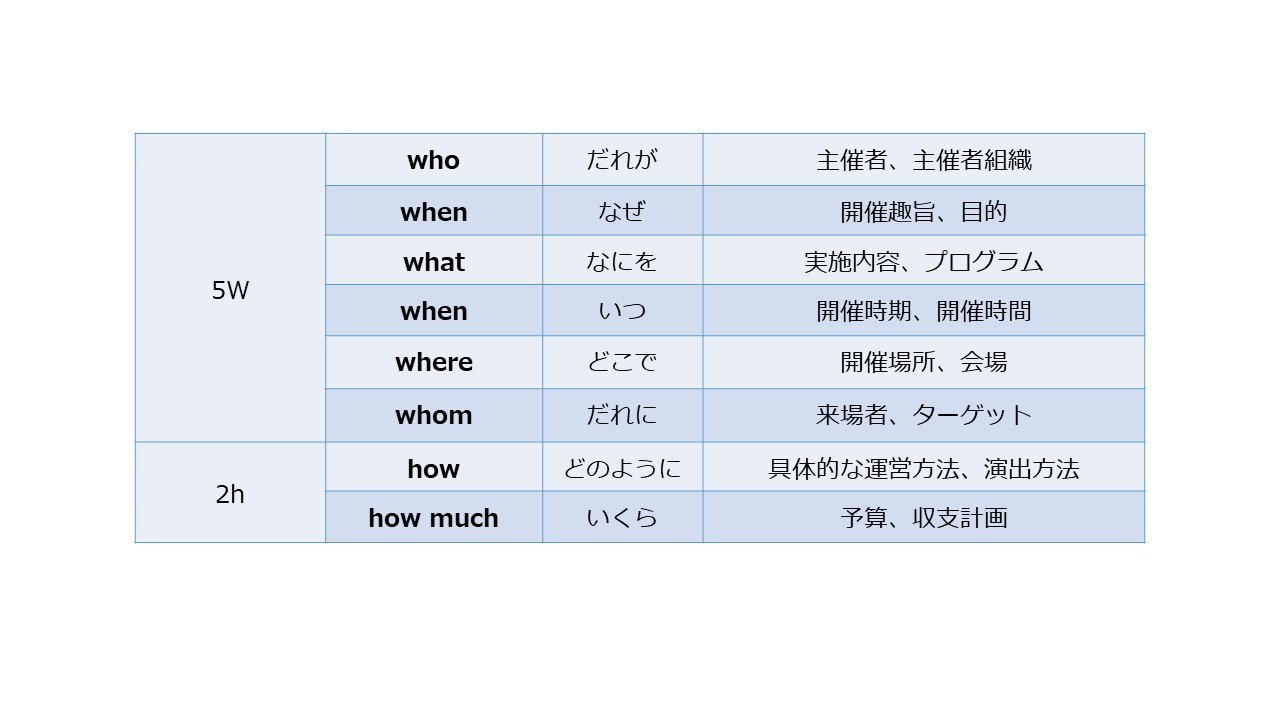 | 5W | who | だれが | 主催者、主催者組織 |
|---|---|---|---|
| | when | なぜ | 開催趣旨、目的 |
| | what | なにを | 実施内容、プログラム |
| | when | いつ | 開催時期、開催時間 |
| | where | どこで | 開催場所、会場 |
| | whom | だれに | 来場者、ターゲット |
| 2h | how | どのように | 具体的な運営方法、演出方法 |
| | how much | いくら | 予算、収支計画 |